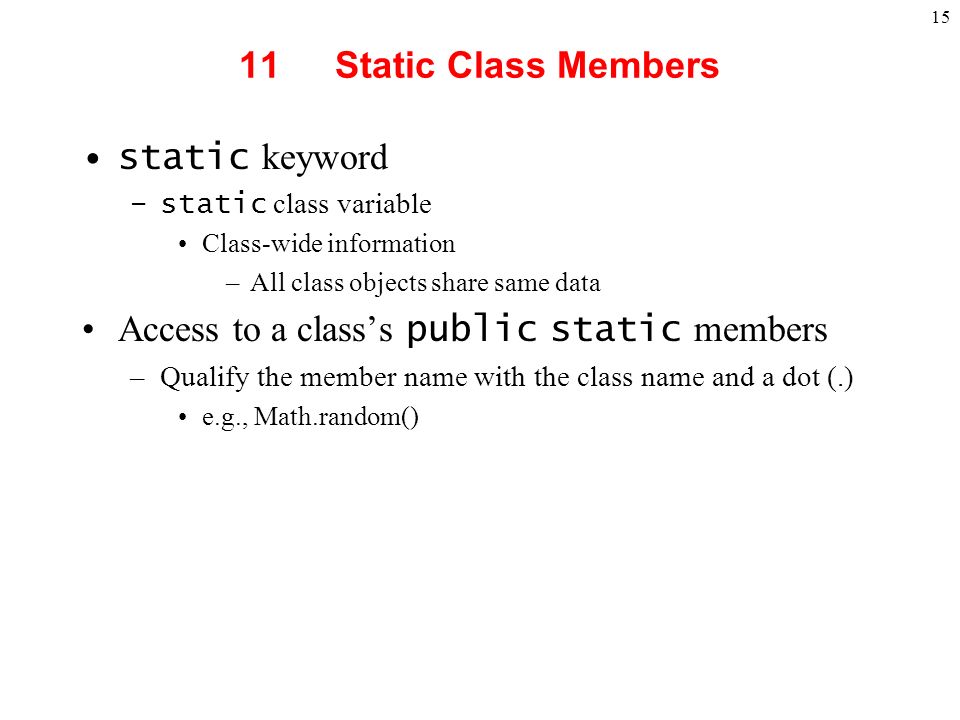 15

11 Static Class Members

• static keyword
– static class variable
• Class-wide information
– All class objects share same data

• Access to a class’s public static members
– Qualify the member name with the class name and a dot (.)
• e.g., Math.random()